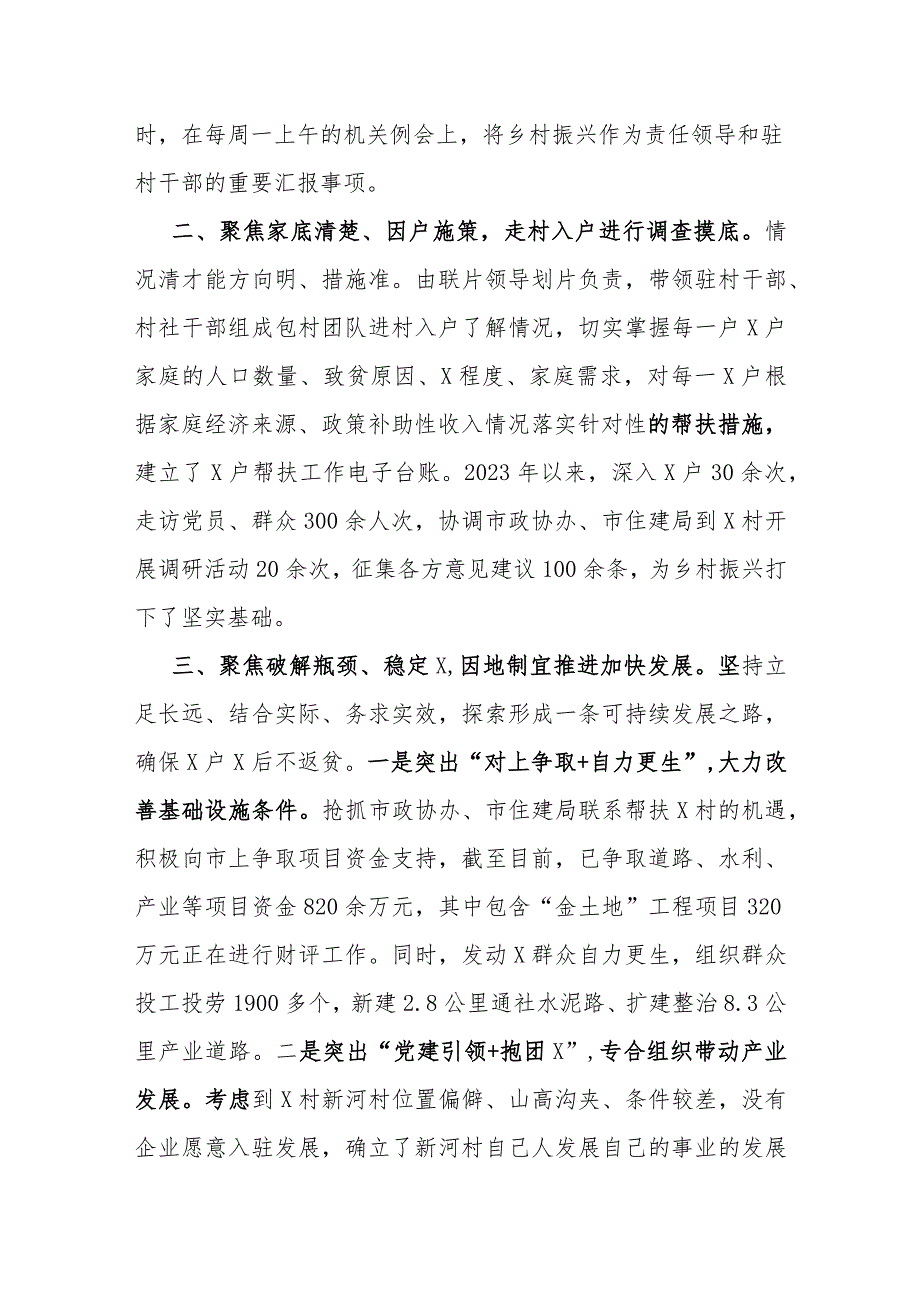 时，在每周一上午的机关例会上，将乡村振兴作为责任领导和驻村干部的重要汇报事项。

二、聚焦家底清楚、因户施策，走村入户进行调查摸底。情况清才能方向明、措施准。由联片领导划片负责，带领驻村干部、村社干部组成包村团队进村入户了解情况，切实掌握每一户X户家庭的人口数量、致贫原因、X程度、家庭需求，对每一X户根据家庭经济来源、政策补助性收入情况落实针对性的帮扶措施，建立了X户帮扶工作电子台账。2023年以来，深入X户30余次，走访党员、群众300余人次，协调市政协办、市住建局到X村开展调研活动20余次，征集各方意见建议100余条，为乡村振兴打下了坚实基础。

三、聚焦破解瓶颈、稳定X,因地制宜推进加快发展。坚持立足长远、结合实际、务求实效，探索形成一条可持续发展之路，确保X户X后不返贫。一是突出“对上争取+自力更生”,大力改善基础设施条件。抢抓市政协办、市住建局联系帮扶X村的机遇，积极向市上争取项目资金支持，截至目前，已争取道路、水利、产业等项目资金820余万元，其中包含“金土地”工程项目320万元正在进行财评工作。同时，发动X群众自力更生，组织群众投工投劳1900多个，新建2.8公里通社水泥路、扩建整治8.3公里产业道路。二是突出“党建引领+抱团X”,专合组织带动产业发展。考虑到X村新河村位置偏僻、山高沟夹、条件较差，没有企业愿意入驻发展，确立了新河村自己人发展自己的事业的发展